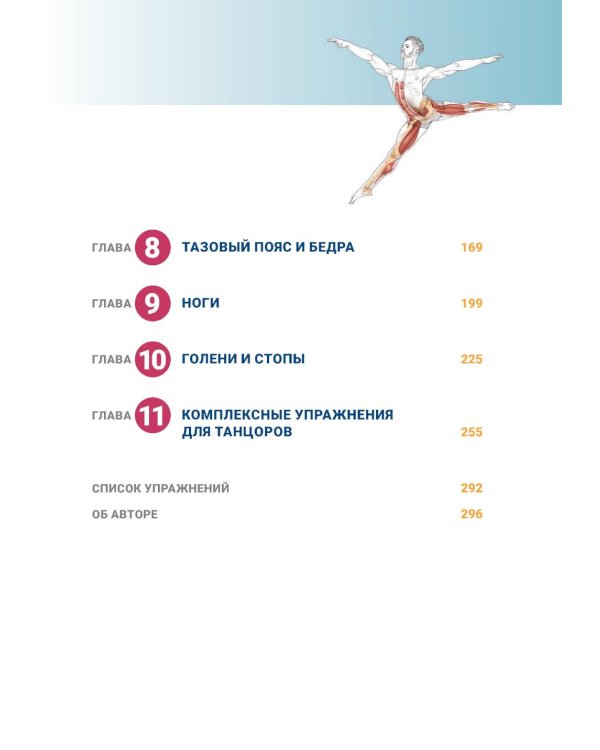 ГЛАВА 8 ТАЗОВЫЙ ПОЯС И БЕДРА 169

ГЛАВА 9 НОГИ 199

ГЛАВА 10 ГОЛЕНИ И СТОПЫ 225

ГЛАВА 11 КОМПЛЕКСНЫЕ УПРАЖНЕНИЯ ДЛЯ ТАНЦОРОВ 255

СПИСОК УПРАЖНЕНИЙ 292

ОБ АВТОРЕ 296